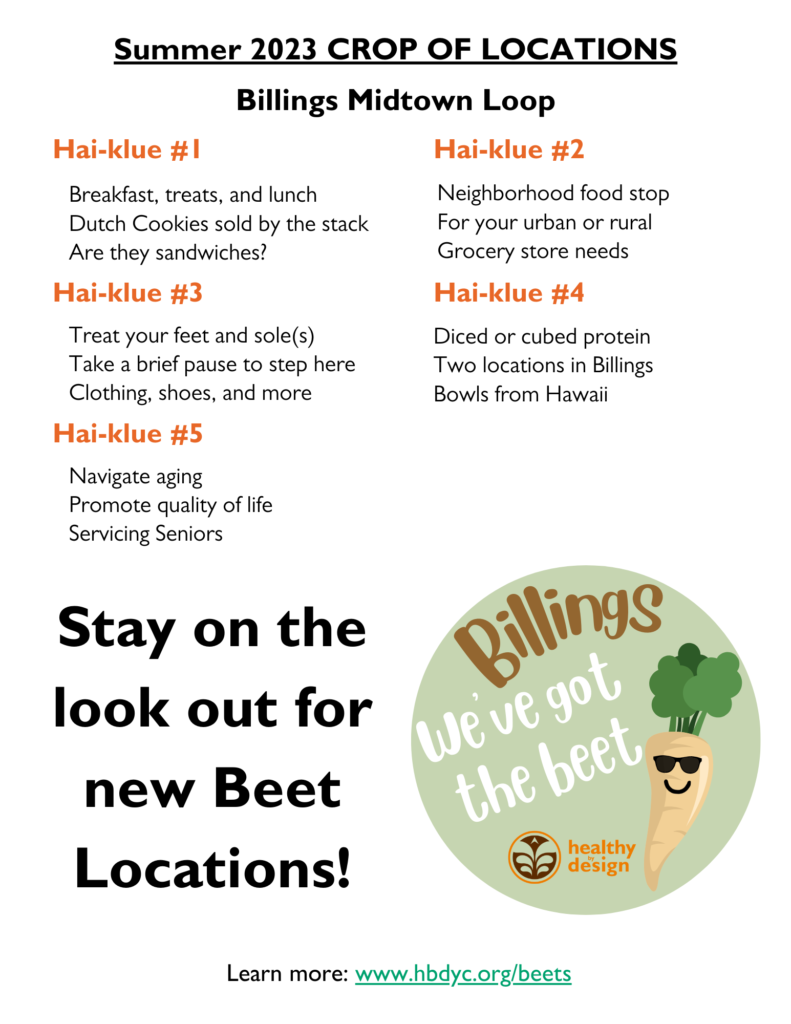 Summer 2023 CROP OF LOCATIONS

Billings Midtown Loop

Hai-klue #1

Breakfast, treats, and lunch
Dutch Cookies sold by the stack
Are they sandwiches?

Hai-klue #3

Treat your feet and sole(s)
Take a brief pause to step here
Clothing, shoes, and more

Hai-klue #5

Navigate aging
Promote quality of life
Servicing Seniors

Hai-klue #2

Neighborhood food stop
For your urban or rural
Grocery store needs

Hai-klue #4

Diced or cubed protein
Two locations in Billings
Bowls from Hawaii

Stay on the look out for new Beet Locations!

Billings
We've got the beet

healthy by design

Learn more: www.hbdyc.org/beets